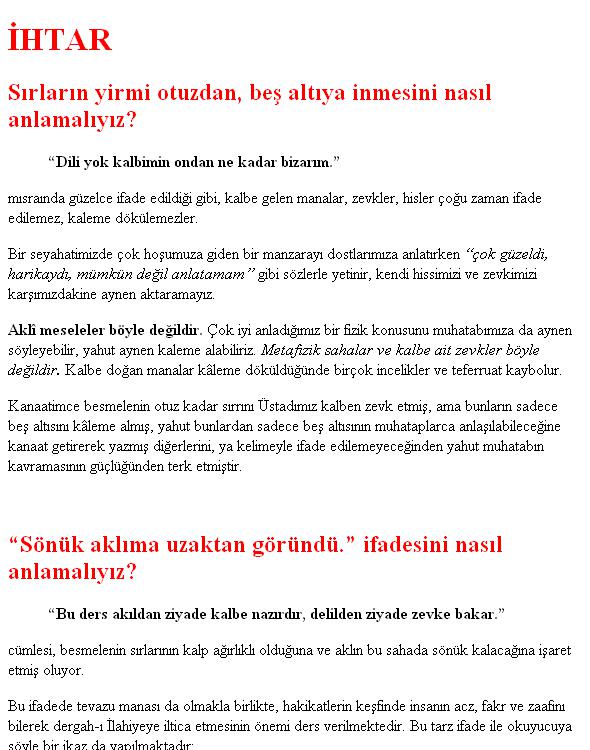 İHTAR

Sırların yirmi otuzdan, beş altıya inmesini nasıl anlamalıyız?

“Dili yok kalbimin ondan ne kadar bizarım.”

mısraında güzelce ifade edildiği gibi, kalbe gelen manalar, zevkler, hisler çoğu zaman ifade edilemez, kaleme dökülemezler.

Bir seyahatimizde çok hoşumuza giden bir manzarayı dostlarımıza anlatırken “çok güzeldi, harikaydı, mümkün değil anlatamam” gibi sözlerle yetinir, kendi hissimizi ve zevkimizi karşımızdakine aynen aktaramayız.

Aklî meseleler böyle değildir. Çok iyi anladığımız bir fizik konusunu muhatabımıza da aynen söyleyebilir, yahut aynen kaleme alabiliriz. Metafizik sahalar ve kalbe ait zevkler böyle değildir. Kalbe doğan manalar kâleme döküldüğünde birçok incelikler ve teferruat kaybolur.

Kanaatimce besmelenin otuz kadar sırrını Üstadımız kalben zevk etmiş, ama bunların sadece beş altısını kâleme almış, yahut bunlardan sadece beş altısının muhataplarca anlaşılabileceğine kanaat getirerek yazmış diğerlerini, ya kelimeyle ifade edilemeyeceğinden yahut muhatabın kavramasının güçlüğünden terk etmiştir.

“Sönük aklıma uzaktan göründü.” ifadesini nasıl anlamalıyız?

“Bu ders akıldan ziyade kalbe nazırdır, delilden ziyade zevke bakar.”

cümlesi, besmelenin sırlarının kalp ağırlıklı olduğuna ve aklın bu sahada sönük kalacağına işaret etmiş oluyor.

Bu ifadede tevazu manası da olmakla birlikte, hakikatlerin keşfinde insanın acz, fakr ve zaafını bilerek dergah-ı İlahiyeye iltica etmesinin önemi ders verilmektedir. Bu tarz ifade ile okuyucuya şöyle bir ikaz da yapılmaktadır: